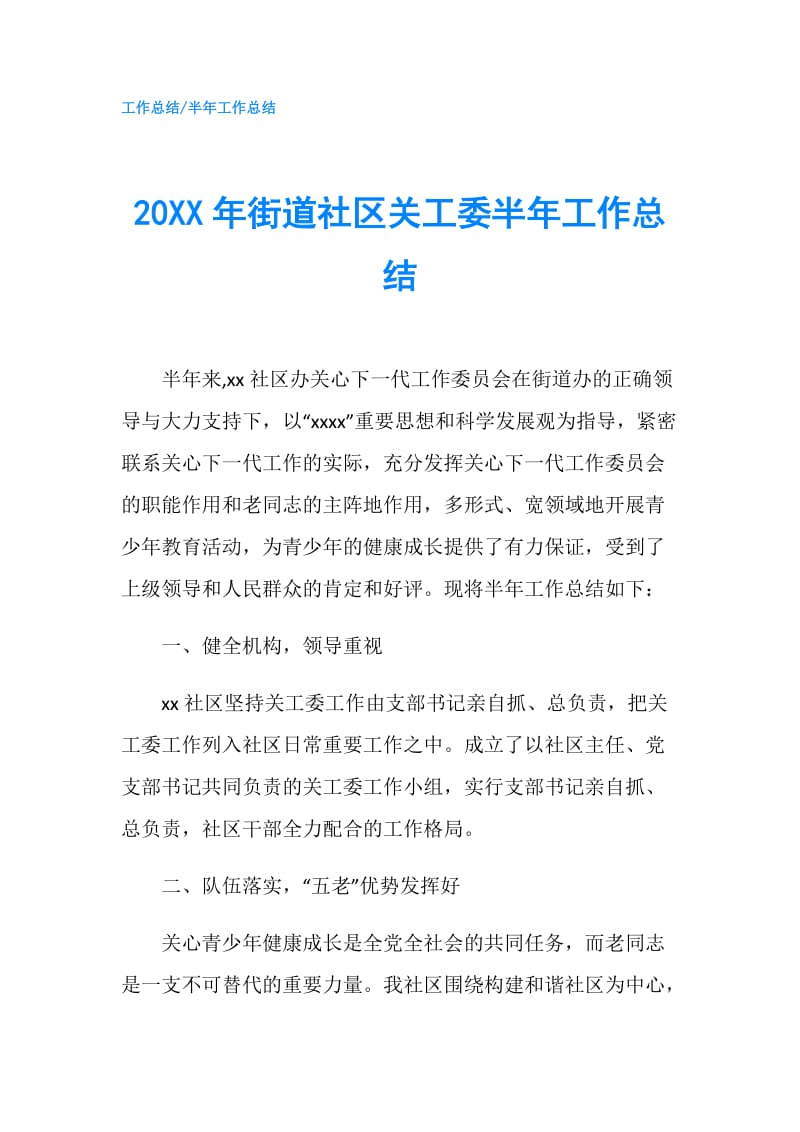 工作总结/半年工作总结

20XX 年街道社区关工委半年工作总结

半年来,xx 社区办关心下一代工作委员会在街道办的正确领导与大力支持下，以“xxxx”重要思想和科学发展观为指导，紧密联系关心下一代工作的实际，充分发挥关心下一代工作委员会的职能作用和老同志的主阵地作用，多形式、宽领域地开展青少年教育活动，为青少年的健康成长提供了有力保证，受到了上级领导和人民群众的肯定和好评。现将半年工作总结如下：

一、健全机构，领导重视

xx 社区坚持关工委工作由支部书记亲自抓、总负责，把关工委工作列入社区日常重要工作之中。成立了以社区主任、党支部书记共同负责的关工委工作小组，实行支部书记亲自抓、总负责，社区干部全力配合的工作格局。

二、队伍落实，“五老”优势发挥好

关心青少年健康成长是全党全社会的共同任务，而老同志是一支不可替代的重要力量。我社区围绕构建和谐社区为中心，